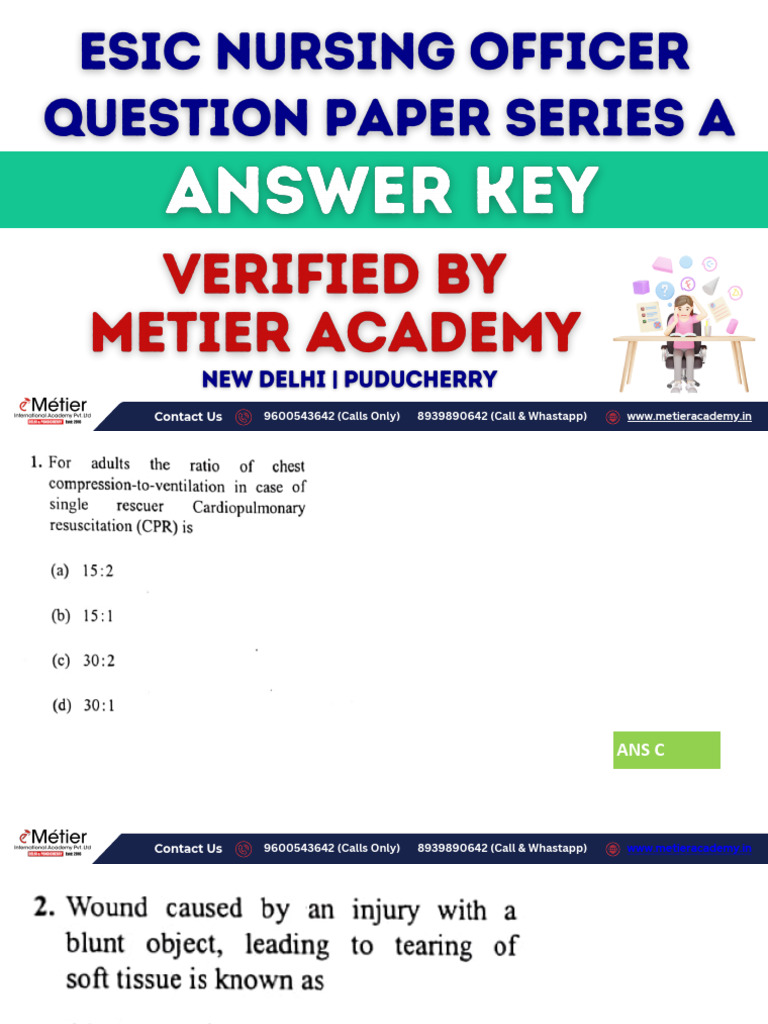 ESIC NURSING OFFICER QUESTION PAPER SERIES A

ANSWER KEY

VERIFIED BY METIER ACADEMY

NEW DELHI | PUDUCHERRY

Métier International Academy Pvt. Ltd

Contact Us 9600543642 (Calls Only) 8939890642 (Call & Whastapp) www.metieracademy.in

1. For adults the ratio of chest compression-to-ventilation in case of single rescuer Cardiopulmonary resuscitation (CPR) is

(a) 15:2

(b) 15:1

(c) 30:2

(d) 30:1

ANS C

Métier International Academy Pvt. Ltd

Contact Us 9600543642 (Calls Only) 8939890642 (Call & Whastapp) www.metieracademy.in

2. Wound caused by an injury with a blunt object, leading to tearing of soft tissue is known as